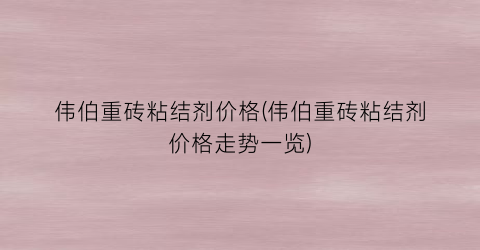 伟伯重砖粘结剂价格(伟伯重砖粘结剂价格走势一览)